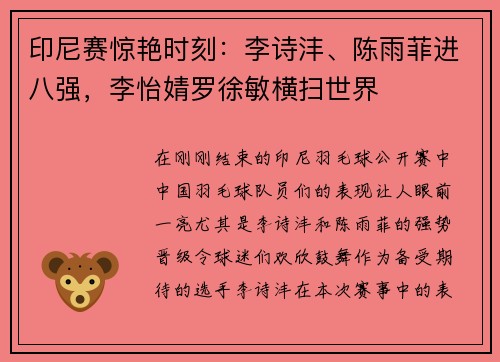 印尼赛惊艳时刻：李诗沣、陈雨菲进八强，李怡婧罗徐敏横扫世界

在刚刚结束的印尼羽毛球公开赛中中国羽毛球队员们的表现让人眼前一亮尤其是李诗沣和陈雨菲的强势晋级令球迷们欢欣鼓舞作为备受期待的选手李诗沣在本次赛事中的表